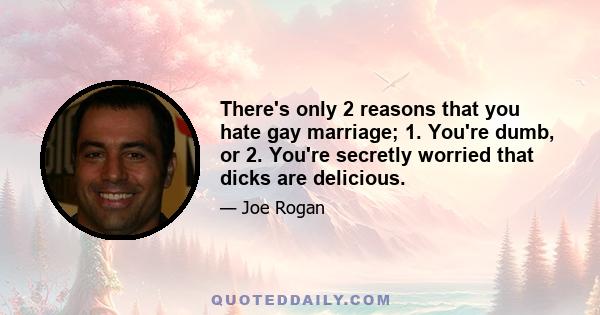 There's only 2 reasons that you hate gay marriage; 1. You're dumb, or 2. You're secretly worried that dicks are delicious.

— Joe Rogan

QUOTEDDAILY.COM